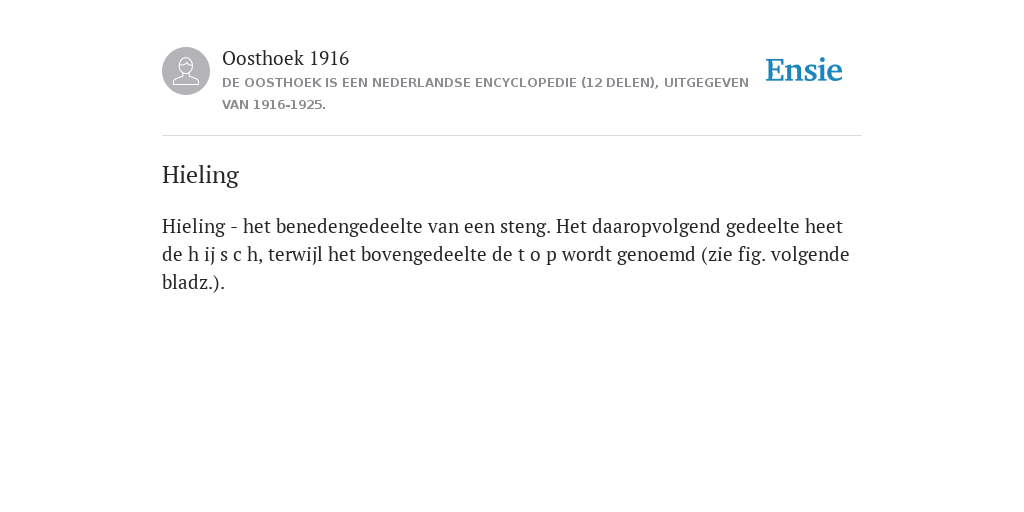 Oosthoek 1916

DE OOSTHOEK IS EEN NEDERLANDSE ENCYCLOPEDIE (12 DELEN), UITGEGEVEN VAN 1916-1925.

Ensie

Hieling

Hieling - het benedengedeelte van een steng. Het daaropvolgend gedeelte heet de h ij s c h, terwijl het bovengedeelte de t o p wordt genoemd (zie fig. volgende bladz.).